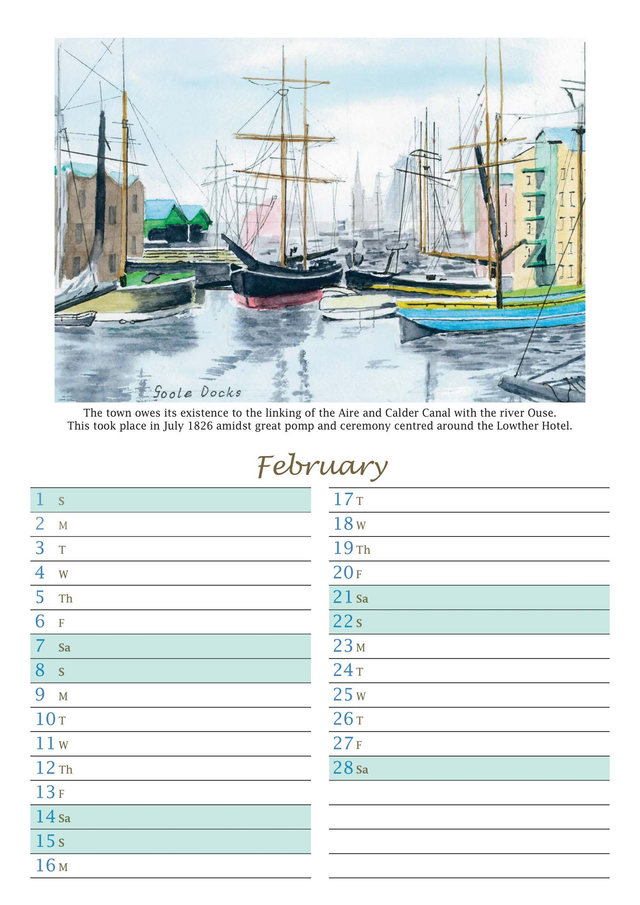 Goole Docks

The town owes its existence to the linking of the Aire and Calder Canal with the river Ouse. This took place in July 1826 amidst great pomp and ceremony centred around the Lowther Hotel.

February

1 S
2 M
3 T
4 W
5 Th
6 F
7 Sa
8 S
9 M
10 T
11 W
12 Th
13 F
14 Sa
15 S
16 M

17 T
18 W
19 Th
20 F
21 Sa
22 S
23 M
24 T
25 W
26 T
27 F
28 Sa